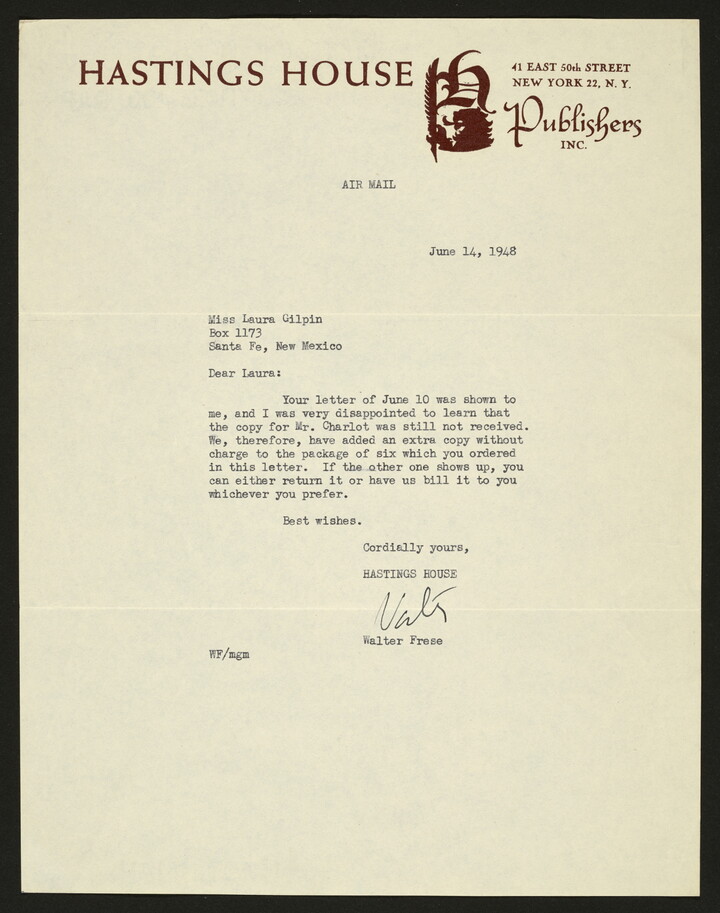 HASTINGS HOUSE

41 EAST 50th STREET
NEW YORK 22, N. Y.

Publishers
INC.

AIR MAIL

June 14, 1948

Miss Laura Gilpin
Box 1173
Santa Fe, New Mexico

Dear Laura:

Your letter of June 10 was shown to me, and I was very disappointed to learn that the copy for Mr. Charlot was still not received. We, therefore, have added an extra copy without charge to the package of six which you ordered in this letter. If the other one shows up, you can either return it or have us bill it to you whichever you prefer.

Best wishes.

Cordially yours,

HASTINGS HOUSE

Walt

Walter Frese

WF/mgm